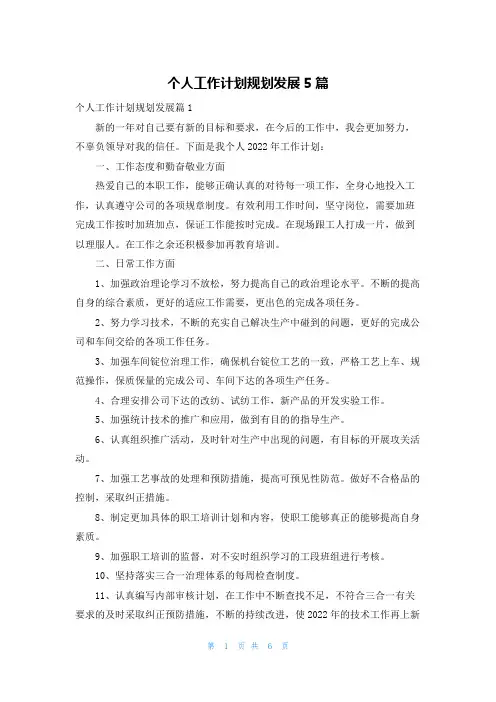 个人工作计划规划发展 5 篇

个人工作计划规划发展篇 1

新的一年对自己要有新的目标和要求，在今后的工作中，我会更加努力，不辜负领导对我的信任。下面是我个人 2022 年工作计划：

一、工作态度和勤奋敬业方面

热爱自己的本职工作，能够正确认真的对待每一项工作，全身心地投入工作，认真遵守公司的各项规章制度。有效利用工作时间，坚守岗位，需要加班完成工作按时加班加点，保证工作能按时完成。在现场跟工人打成一片，做到以理服人。在工作之余还积极参加再教育培训。

二、日常工作方面

1、加强政治理论学习不放松，努力提高自己的政治理论水平。不断的提高自身的综合素质，更好的适应工作需要，更出色的完成各项任务。

2、努力学习技术，不断的充实自己解决生产中碰到的问题，更好的完成公司和车间交给的各项工作任务。

3、加强车间锭位治理工作，确保机台锭位工艺的一致，严格工艺上车、规范操作，保质保量的完成公司、车间下达的各项生产任务。

4、合理安排公司下达的改纺、试纺工作，新产品的开发实验工作。

5、加强统计技术的推广和应用，做到有目的的指导生产。

6、认真组织推广活动，及时针对生产中出现的问题，有目标的开展攻关活动。

7、加强工艺事故的处理和预防措施，提高可预见性防范。做好不合格品的控制，采取纠正措施。

8、制定更加具体的职工培训计划和内容，使职工能够真正的能够提高自身素质。

9、加强职工培训的监督，对不安时组织学习的工段班组进行考核。

10、坚持落实三合一治理体系的每周检查制度。

11、认真编写内部审核计划，在工作中不断查找不足，不符合三合一有关要求的及时采取纠正预防措施，不断的持续改进，使 2022 年的技术工作再上新

第 1 页 共 6 页